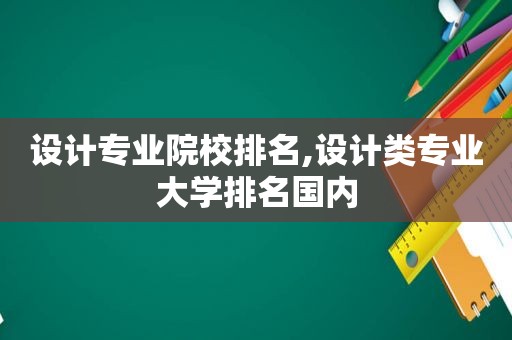 设计专业院校排名,设计类专业大学排名国内